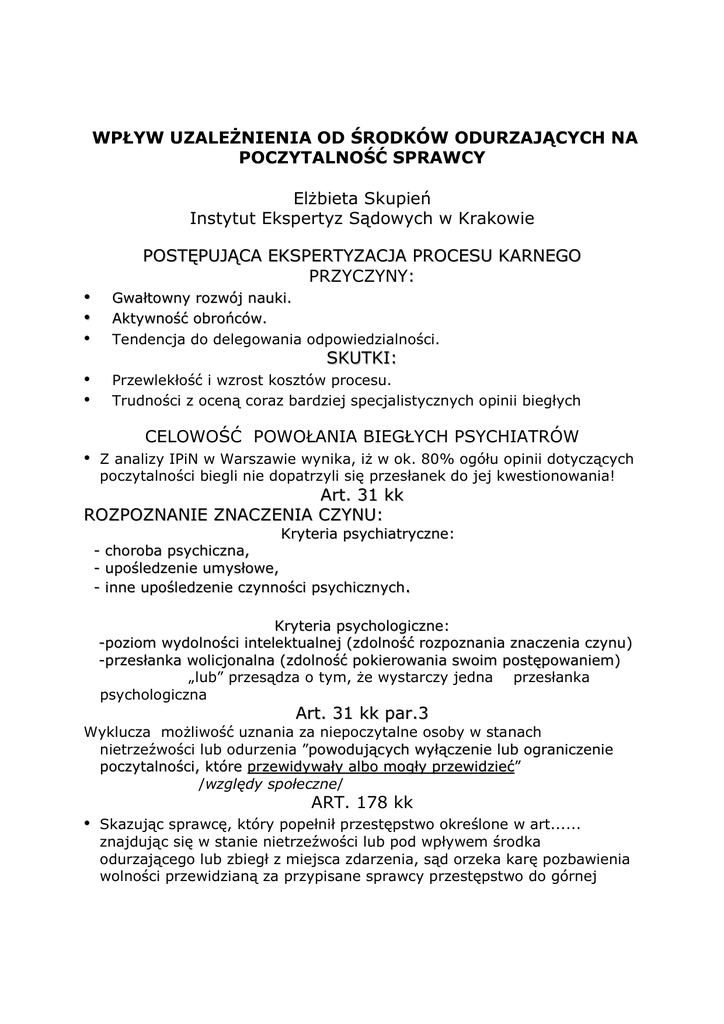 WPŁYW UZALEŻNIENIA OD ŚRODKÓW ODURZAJĄCYCH NA POCZYTALNOŚĆ SPRAWCY

Elżbieta Skupień
Instytut Ekspertyz Sądowych w Krakowie

POSTĘPUJĄCA EKSPERTYZACJA PROCESU KARNEGO
PRZYCZYNY:

• Gwałtowny rozwój nauki.
• Aktywność obrońców.
• Tendencja do delegowania odpowiedzialności.

SKUTKI:

• Przewlekłość i wzrost kosztów procesu.
• Trudności z oceną coraz bardziej specjalistycznych opinii biegłych

CELOWOŚĆ POWOŁANIA BIEGŁYCH PSYCHIATRÓW

• Z analizy IPiN w Warszawie wynika, iż w ok. 80% ogółu opinii dotyczących poczytalności biegli nie dopatrzyli się przesłanek do jej kwestionowania!

Art. 31 kk

ROZPOZNANIE ZNACZENIA CZYNU:

Kryteria psychiatryczne:
- choroba psychiczna,
- upośledzenie umysłowe,
- inne upośledzenie czynności psychicznych.

Kryteria psychologiczne:
-poziom wydolności intelektualnej (zdolność rozpoznania znaczenia czynu)
-przesłanka wolicjonalna (zdolność pokierowania swoim postępowaniem)
„lub” przesądza o tym, że wystarczy jedna przesłanka psychologiczna

Art. 31 kk par.3

Wyklucza możliwość uznania za niepoczytalne osoby w stanach nietrzeźwości lub odurzenia ”powodujących wyłączenie lub ograniczenie poczytalności, które przewidywały albo mogły przewidzieć”
/względy społeczne/

ART. 178 kk

• Skazując sprawcę, który popełnił przestępstwo określone w art...... znajdując się w stanie nietrzeźwości lub pod wpływem środka odurzającego lub zbiegł z miejsca zdarzenia, sąd orzeka karę pozbawienia wolności przewidzianą za przypisane sprawcy przestępstwo do górnej